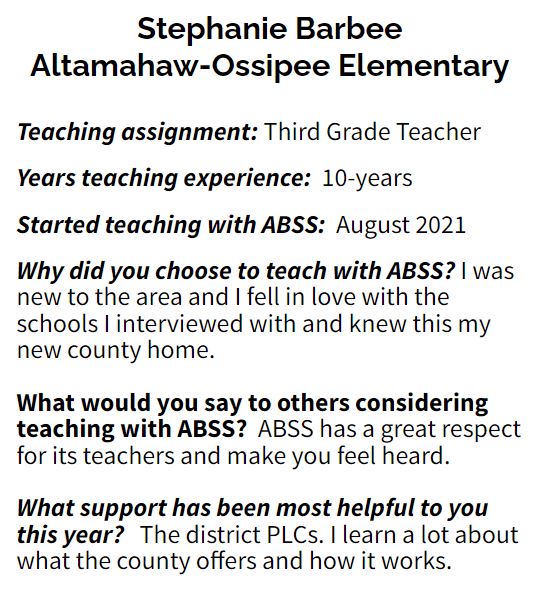 Stephanie Barbee
Altamahaw-Ossipee Elementary

Teaching assignment: Third Grade Teacher

Years teaching experience: 10-years

Started teaching with ABSS: August 2021

Why did you choose to teach with ABSS? I was new to the area and I fell in love with the schools I interviewed with and knew this my new county home.

What would you say to others considering teaching with ABSS? ABSS has a great respect for its teachers and make you feel heard.

What support has been most helpful to you this year? The district PLCs. I learn a lot about what the county offers and how it works.